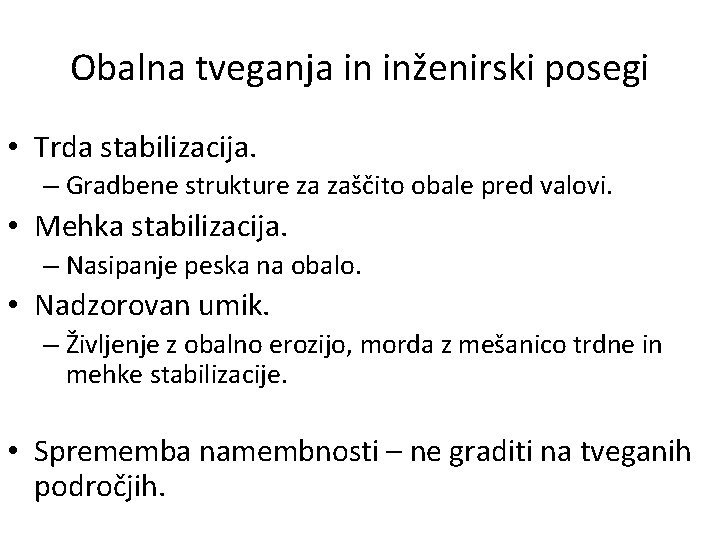 Obalna tveganja in inženirski posegi

• Trda stabilizacija.
– Gradbene strukture za zaščito obale pred valovi.
• Mehka stabilizacija.
– Nasipanje peska na obalo.
• Nadzorovan umik.
– Življenje z obalno erozijo, morda z mešanico trdne in mehke stabilizacije.

• Sprememba namembnosti – ne graditi na tveganih področjih.